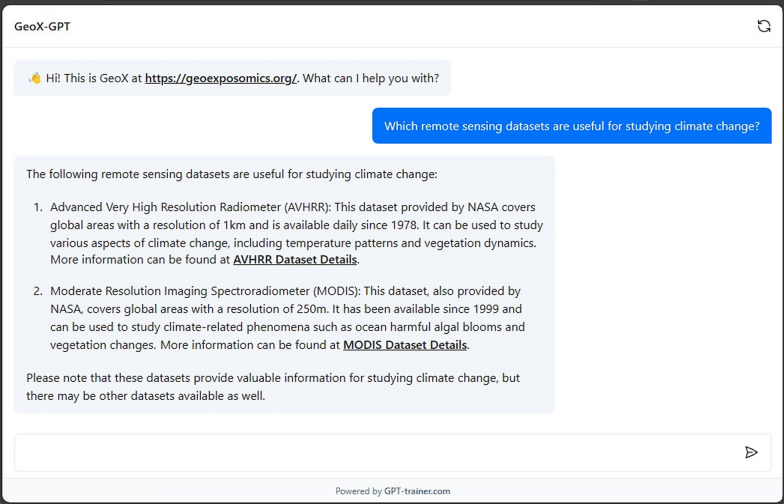 GeoX-GPT

👋 Hi! This is GeoX at https://geoexposomics.org/. What can I help you with?

Which remote sensing datasets are useful for studying climate change?

The following remote sensing datasets are useful for studying climate change:

1. Advanced Very High Resolution Radiometer (AVHRR): This dataset provided by NASA covers global areas with a resolution of 1km and is available daily since 1978. It can be used to study various aspects of climate change, including temperature patterns and vegetation dynamics. More information can be found at AVHRR Dataset Details.

2. Moderate Resolution Imaging Spectroradiometer (MODIS): This dataset, also provided by NASA, covers global areas with a resolution of 250m. It has been available since 1999 and can be used to study climate-related phenomena such as ocean harmful algal blooms and vegetation changes. More information can be found at MODIS Dataset Details.

Please note that these datasets provide valuable information for studying climate change, but there may be other datasets available as well.

Powered by GPT-trainer.com